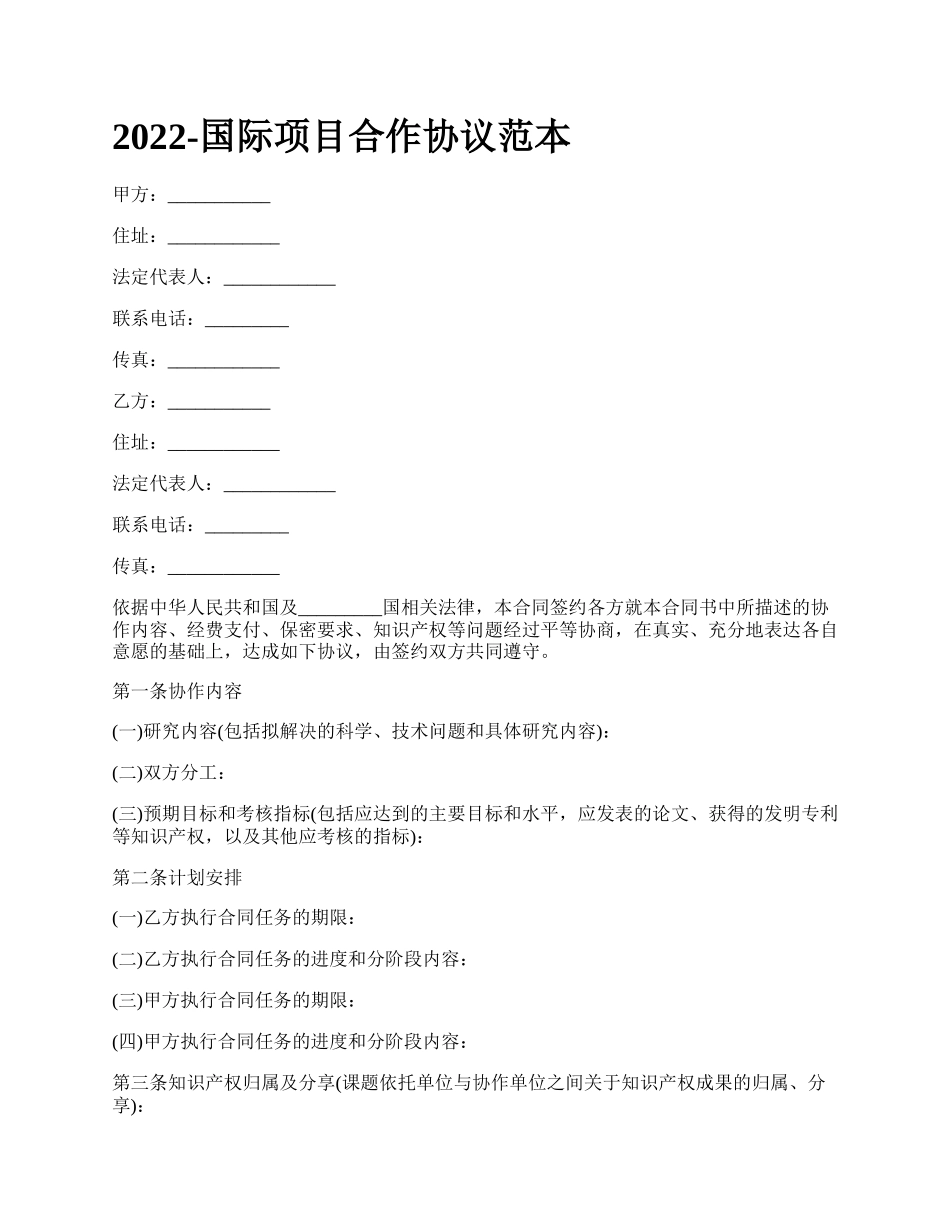 2022-国际项目合作协议范本

甲方：___________

住址：____________

法定代表人：____________

联系电话：_________

传真：____________

乙方：___________

住址：____________

法定代表人：____________

联系电话：_________

传真：____________

依据中华人民共和国及_________国相关法律，本合同签约各方就本合同书中所描述的协作内容、经费支付、保密要求、知识产权等问题经过平等协商，在真实、充分地表达各自意愿的基础上，达成如下协议，由签约双方共同遵守。

第一条协作内容

(一)研究内容(包括拟解决的科学、技术问题和具体研究内容)：

(二)双方分工：

(三)预期目标和考核指标(包括应达到的主要目标和水平，应发表的论文、获得的发明专利等知识产权，以及其他应考核的指标)：

第二条计划安排

(一)乙方执行合同任务的期限：

(二)乙方执行合同任务的进度和分阶段内容：

(三)甲方执行合同任务的期限：

(四)甲方执行合同任务的进度和分阶段内容：

第三条知识产权归属及分享(课题依托单位与协作单位之间关于知识产权成果的归属、分享)：